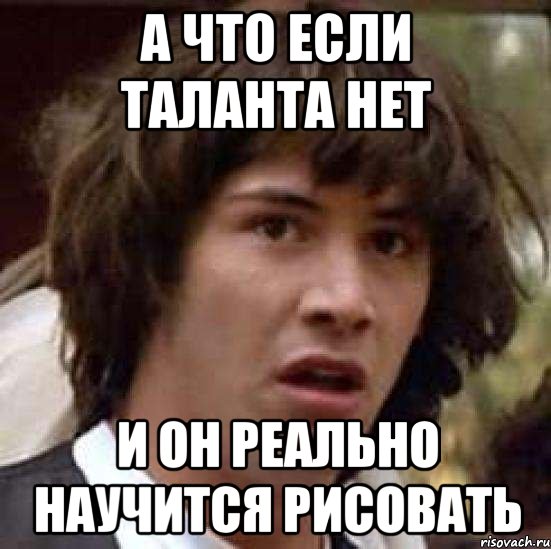 А ЧТО ЕСЛИ ТАЛАНТА НЕТ

И ОН РЕАЛЬНО НАУЧИТСЯ РИСОВАТЬ

risovach.ru